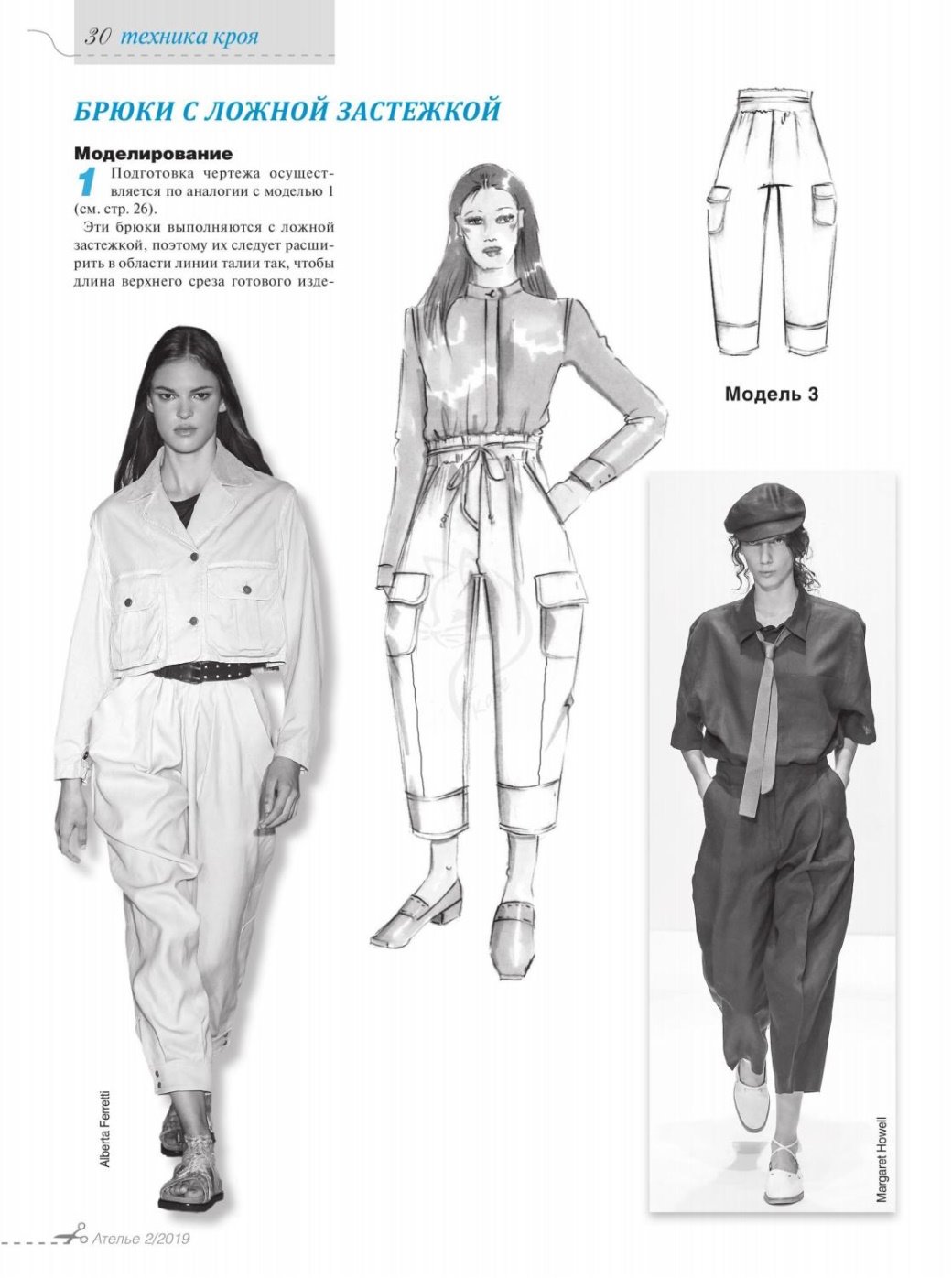 30 техника кроя

БРЮКИ С ЛОЖНОЙ ЗАСТЕЖКОЙ

Моделирование

1 Подготовка чертежа осуществляется по аналогии с моделью 1 (см. стр. 26).

Эти брюки выполняются с ложной застежкой, поэтому их следует расширить в области линии талии так, чтобы длина верхнего среза готового изде-

Модель 3

Alberta Ferretti

Margaret Howell

Ателье 2/2019